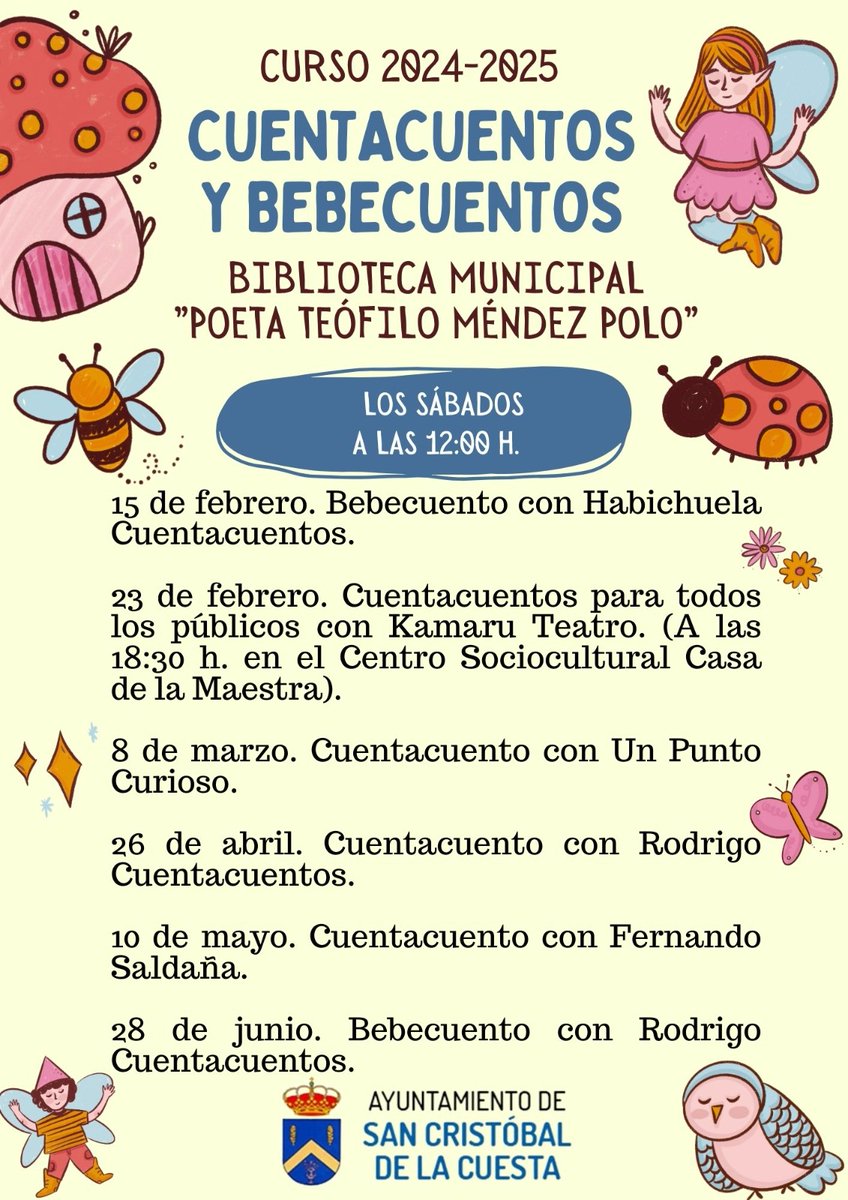 CURSO 2024-2025

CUENTACUENTOS Y BEBECUENTOS

BIBLIOTECA MUNICIPAL "POETA TEÓFILO MÉNDEZ POLO"

LOS SÁBADOS A LAS 12:00 H.

15 de febrero. Bebecuento con Habichuela Cuentacuentos.

23 de febrero. Cuentacuentos para todos los públicos con Kamaru Teatro. (A las 18:30 h. en el Centro Sociocultural Casa de la Maestra).

8 de marzo. Cuentacuento con Un Punto Curioso.

26 de abril. Cuentacuento con Rodrigo Cuentacuentos.

10 de mayo. Cuentacuento con Fernando Saldaña.

28 de junio. Bebecuento con Rodrigo Cuentacuentos.

AYUNTAMIENTO DE SAN CRISTÓBAL DE LA CUESTA